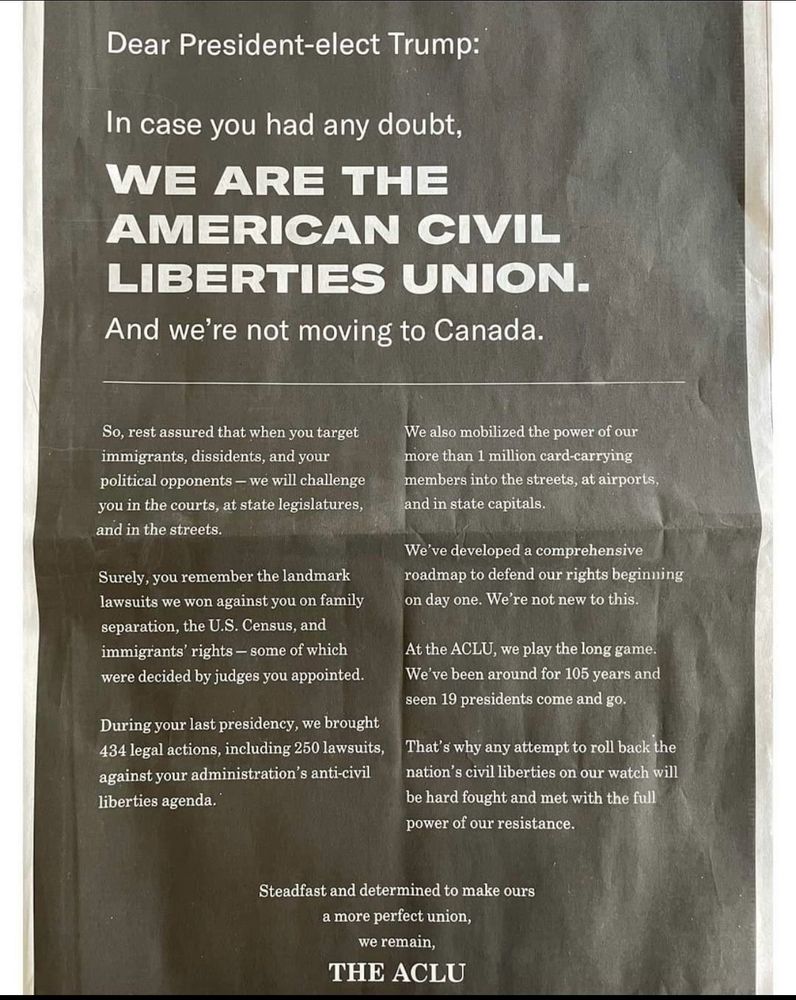 Dear President-elect Trump:

In case you had any doubt,

WE ARE THE AMERICAN CIVIL LIBERTIES UNION.

And we're not moving to Canada.

So, rest assured that when you target immigrants, dissidents, and your political opponents — we will challenge you in the courts, at state legislatures, and in the streets.

Surely, you remember the landmark lawsuits we won against you on family separation, the U.S. Census, and immigrants' rights — some of which were decided by judges you appointed.

During your last presidency, we brought 434 legal actions, including 250 lawsuits, against your administration's anti-civil liberties agenda.

We also mobilized the power of our more than 1 million card-carrying members into the streets, at airports, and in state capitals.

We've developed a comprehensive roadmap to defend our rights beginning on day one. We're not new to this.

At the ACLU, we play the long game. We've been around for 105 years and seen 19 presidents come and go.

That's why any attempt to roll back the nation's civil liberties on our watch will be hard fought and met with the full power of our resistance.

Steadfast and determined to make ours a more perfect union, we remain,

THE ACLU